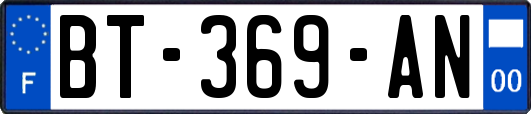 F

BT-369-AN

00